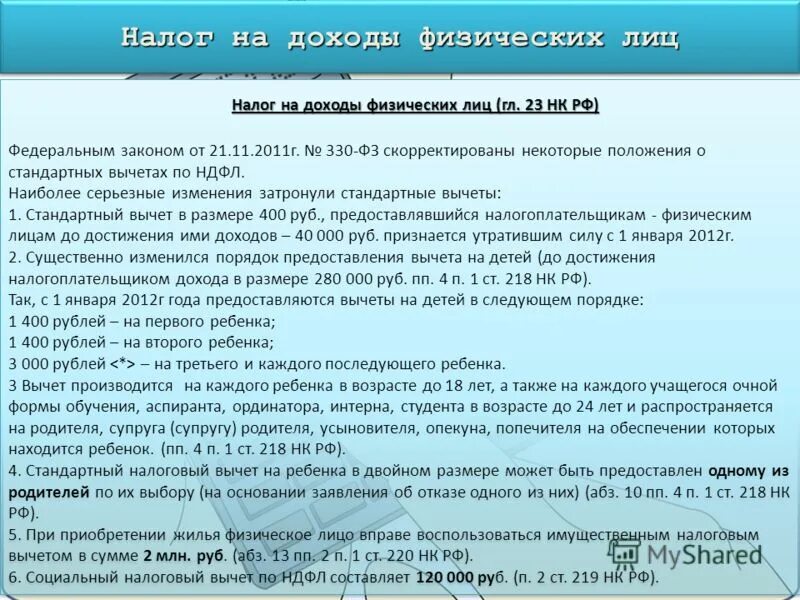 Налог на доходы физических лиц

Налог на доходы физических лиц (гл. 23 НК РФ)

Федеральным законом от 21.11.2011г. № 330-ФЗ скорректированы некоторые положения о стандартных вычетах по НДФЛ.
Наиболее серьезные изменения затронули стандартные вычеты:
1. Стандартный вычет в размере 400 руб., предоставлявшийся налогоплательщикам - физическим лицам до достижения ими доходов – 40 000 руб. признается утратившим силу с 1 января 2012г.
2. Существенно изменился порядок предоставления вычета на детей (до достижения налогоплательщиком дохода в размере 280 000 руб. пп. 4 п. 1 ст. 218 НК РФ).
Так, с 1 января 2012г года предоставляются вычеты на детей в следующем порядке:
1 400 рублей – на первого ребенка;
1 400 рублей – на второго ребенка;
3 000 рублей <*> – на третьего и каждого последующего ребенка.
3 Вычет производится на каждого ребенка в возрасте до 18 лет, а также на каждого учащегося очной формы обучения, аспиранта, ординатора, интерна, студента в возрасте до 24 лет и распространяется на родителя, супруга (супругу) родителя, усыновителя, опекуна, попечителя на обеспечении которых находится ребенок. (пп. 4 п. 1 ст. 218 НК РФ).
4. Стандартный налоговый вычет на ребенка в двойном размере может быть предоставлен одному из родителей по их выбору (на основании заявления об отказе одного из них) (абз. 10 пп. 4 п. 1 ст. 218 НК РФ).
5. При приобретении жилья физическое лицо вправе воспользоваться имущественным налоговым вычетом в сумме 2 млн. руб. (абз. 13 пп. 2 п. 1 ст. 220 НК РФ).
6. Социальный налоговый вычет по НДФЛ составляет 120 000 руб. (п. 2 ст. 219 НК РФ).

MyShared